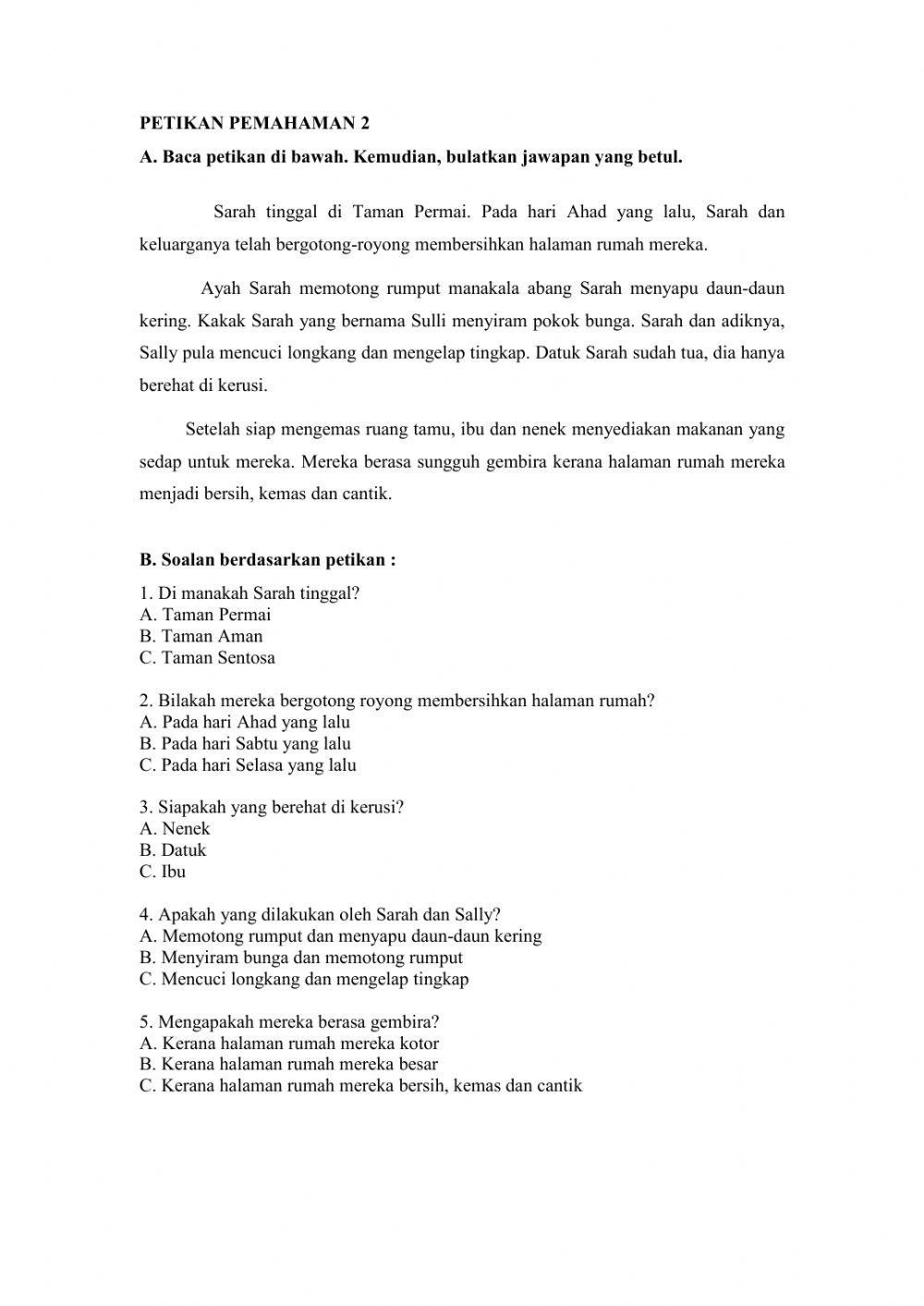 PETIKAN PEMAHAMAN 2

A. Baca petikan di bawah. Kemudian, bulatkan jawapan yang betul.

Sarah tinggal di Taman Permai. Pada hari Ahad yang lalu, Sarah dan keluarganya telah bergotong-royong membersihkan halaman rumah mereka.

Ayah Sarah memotong rumput manakala abang Sarah menyapu daun-daun kering. Kakak Sarah yang bernama Sulli menyiram pokok bunga. Sarah dan adiknya, Sally pula mencuci longkang dan mengelap tingkap. Datuk Sarah sudah tua, dia hanya berehat di kerusi.

Setelah siap mengemas ruang tamu, ibu dan nenek menyediakan makanan yang sedap untuk mereka. Mereka berasa sungguh gembira kerana halaman rumah mereka menjadi bersih, kemas dan cantik.

B. Soalan berdasarkan petikan :

1. Di manakah Sarah tinggal?
A. Taman Permai
B. Taman Aman
C. Taman Sentosa

2. Bilakah mereka bergotong royong membersihkan halaman rumah?
A. Pada hari Ahad yang lalu
B. Pada hari Sabtu yang lalu
C. Pada hari Selasa yang lalu

3. Siapakah yang berehat di kerusi?
A. Nenek
B. Datuk
C. Ibu

4. Apakah yang dilakukan oleh Sarah dan Sally?
A. Memotong rumput dan menyapu daun-daun kering
B. Menyiram bunga dan memotong rumput
C. Mencuci longkang dan mengelap tingkap

5. Mengapakah mereka berasa gembira?
A. Kerana halaman rumah mereka kotor
B. Kerana halaman rumah mereka besar
C. Kerana halaman rumah mereka bersih, kemas dan cantik